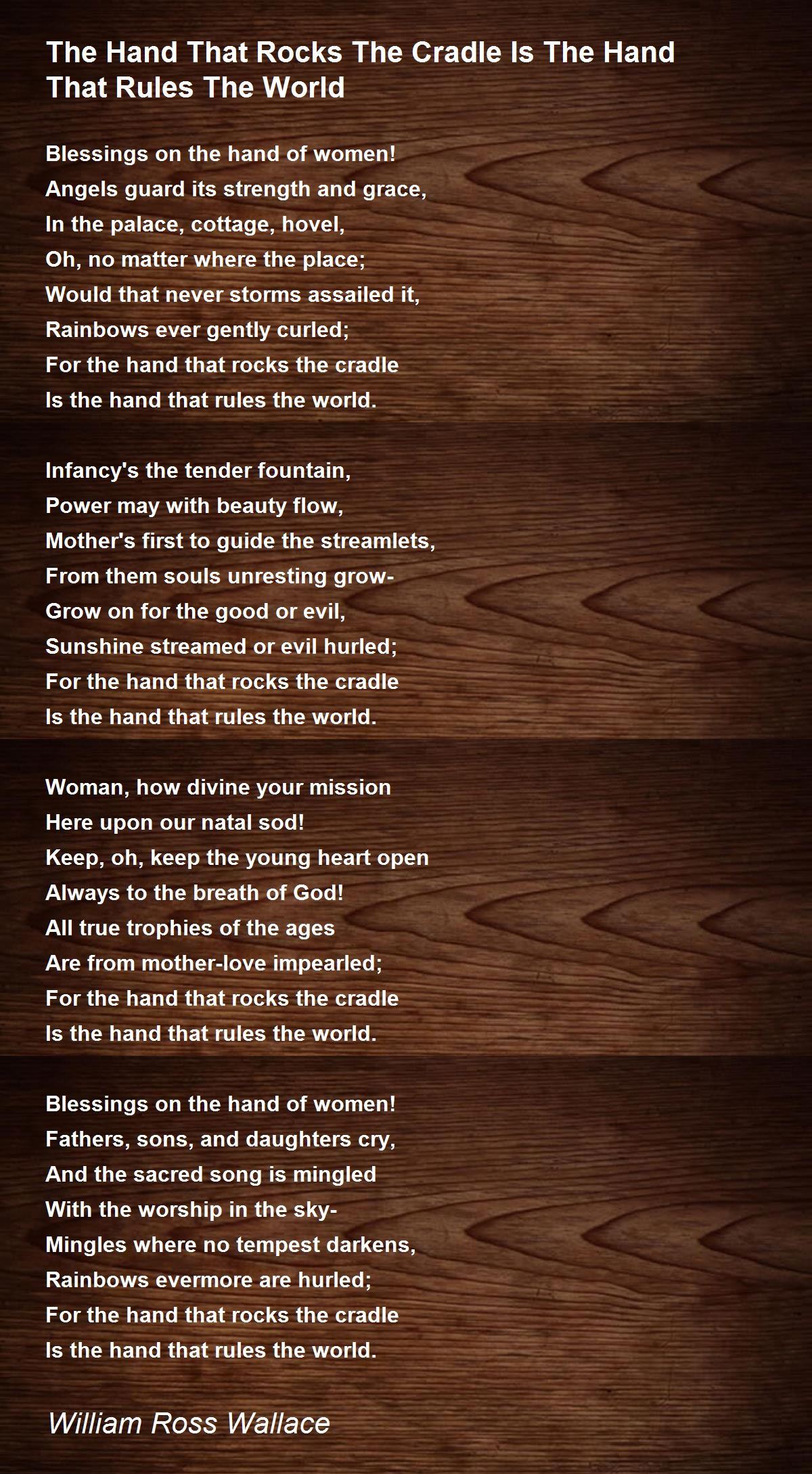 The Hand That Rocks The Cradle Is The Hand That Rules The World

Blessings on the hand of women!
Angels guard its strength and grace,
In the palace, cottage, hovel,
Oh, no matter where the place;
Would that never storms assailed it,
Rainbows ever gently curled;
For the hand that rocks the cradle
Is the hand that rules the world.

Infancy's the tender fountain,
Power may with beauty flow,
Mother's first to guide the streamlets,
From them souls unresting grow-
Grow on for the good or evil,
Sunshine streamed or evil hurled;
For the hand that rocks the cradle
Is the hand that rules the world.

Woman, how divine your mission
Here upon our natal sod!
Keep, oh, keep the young heart open
Always to the breath of God!
All true trophies of the ages
Are from mother-love impearled;
For the hand that rocks the cradle
Is the hand that rules the world.

Blessings on the hand of women!
Fathers, sons, and daughters cry,
And the sacred song is mingled
With the worship in the sky-
Mingles where no tempest darkens,
Rainbows evermore are hurled;
For the hand that rocks the cradle
Is the hand that rules the world.

William Ross Wallace